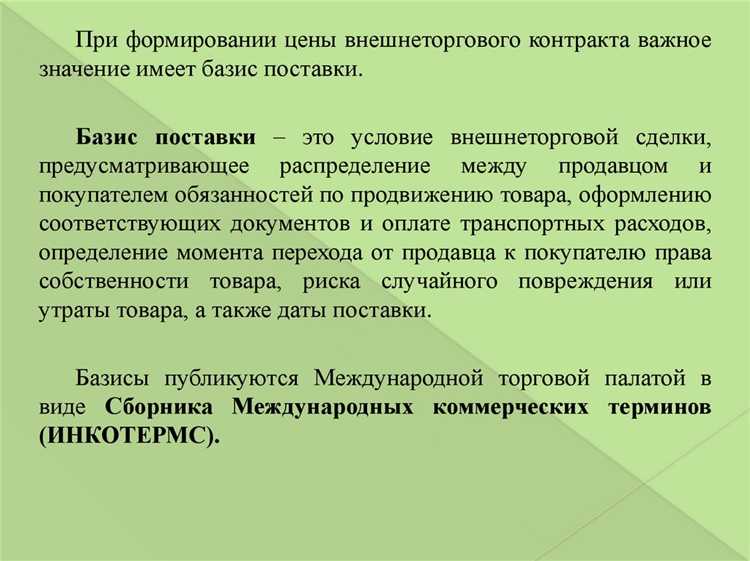 При формировании цены внешнеторгового контракта важное значение имеет базис поставки.

Базис поставки – это условие внешнеторговой сделки, предусматривающее распределение между продавцом и покупателем обязанностей по продвижению товара, оформлению соответствующих документов и оплате транспортных расходов, определение момента перехода от продавца к покупателю права собственности товара, риска случайного повреждения или утраты товара, а также даты поставки.

Базисы публикуются Международной торговой палатой в виде Сборника Международных коммерческих терминов (ИНКОТЕРМС).